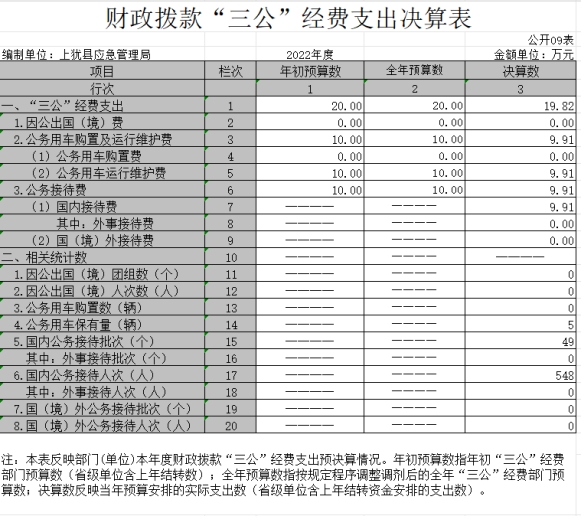 财政拨款“三公”经费支出决算表

公开09表

编制单位：上犹县应急管理局　　2022年度　　金额单位：万元

| 项目 | 栏次 | 年初预算数 | 全年预算数 | 决算数 |
|---|---|---|---|---|
| 行次 | | 1 | 2 | 3 |
| 一、“三公”经费支出 | 1 | 20.00 | 20.00 | 19.82 |
| 1.因公出国（境）费 | 2 | 0.00 | 0.00 | 0.00 |
| 2.公务用车购置及运行维护费 | 3 | 10.00 | 10.00 | 9.91 |
| （1）公务用车购置费 | 4 | 0.00 | 0.00 | 0.00 |
| （2）公务用车运行维护费 | 5 | 10.00 | 10.00 | 9.91 |
| 3.公务接待费 | 6 | 10.00 | 10.00 | 9.91 |
| （1）国内接待费 | 7 | ———— | ———— | 9.91 |
| 其中：外事接待费 | 8 | ———— | ———— | 0.00 |
| （2）国（境）外接待费 | 9 | ———— | ———— | 0.00 |
| 二、相关统计数 | 10 | ———— | ———— | ———— |
| 1.因公出国（境）团组数（个） | 11 | ———— | ———— | 0 |
| 2.因公出国（境）人次数（人） | 12 | ———— | ———— | 0 |
| 3.公务用车购置数（辆） | 13 | ———— | ———— | 0 |
| 4.公务用车保有量（辆） | 14 | ———— | ———— | 5 |
| 5.国内公务接待批次（个） | 15 | ———— | ———— | 49 |
| 其中：外事接待批次（个） | 16 | ———— | ———— | 0 |
| 6.国内公务接待人次（人） | 17 | ———— | ———— | 548 |
| 其中：外事接待人次（人） | 18 | ———— | ———— | 0 |
| 7.国（境）外公务接待批次（个） | 19 | ———— | ———— | 0 |
| 8.国（境）外公务接待人次（人） | 20 | ———— | ———— | 0 |

注：本表反映部门(单位)本年度财政拨款“三公”经费支出预决算情况。年初预算数指年初“三公”经费部门预算数（省级单位含上年结转数）；全年预算数指按规定程序调整调剂后的全年“三公”经费部门预算数；决算数反映当年预算安排的实际支出数（省级单位含上年结转资金安排的支出数）。